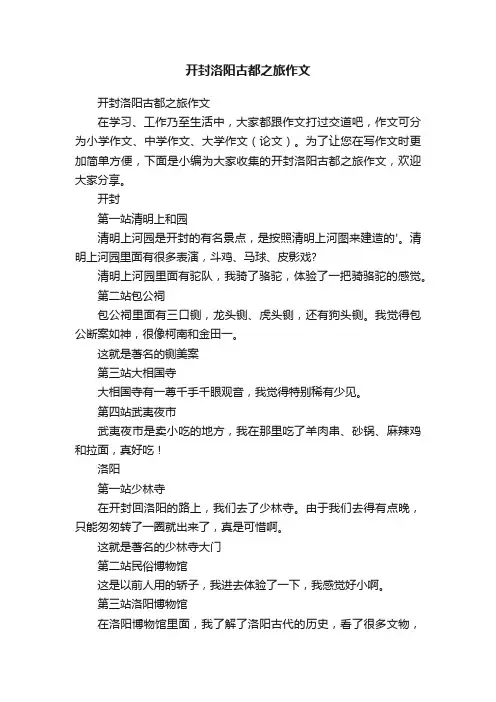 开封洛阳古都之旅作文

开封洛阳古都之旅作文

在学习、工作乃至生活中，大家都跟作文打过交道吧，作文可分为小学作文、中学作文、大学作文（论文）。为了让您在写作文时更加简单方便，下面是小编为大家收集的开封洛阳古都之旅作文，欢迎大家分享。

开封

第一站清明上和园

清明上河园是开封的有名景点，是按照清明上河图来建造的'。清明上河园里面有很多表演，斗鸡、马球、皮影戏?

清明上河园里面有驼队，我骑了骆驼，体验了一把骑骆驼的感觉。

第二站包公祠

包公祠里面有三口铡，龙头铡、虎头铡，还有狗头铡。我觉得包公断案如神，很像柯南和金田一。

这就是著名的铡美案

第三站大相国寺

大相国寺有一尊千手千眼观音，我觉得特别稀有少见。

第四站武夷夜市

武夷夜市是卖小吃的地方，我在那里吃了羊肉串、砂锅、麻辣鸡和拉面，真好吃！

洛阳

第一站少林寺

在开封回洛阳的路上，我们去了少林寺。由于我们去得有点晚，只能匆匆转了一圈就出来了，真是可惜啊。

这就是著名的少林寺大门

第二站民俗博物馆

这是以前人用的轿子，我进去体验了一下，我感觉好小啊。

第三站洛阳博物馆

在洛阳博物馆里面，我了解了洛阳古代的历史，看了很多文物，